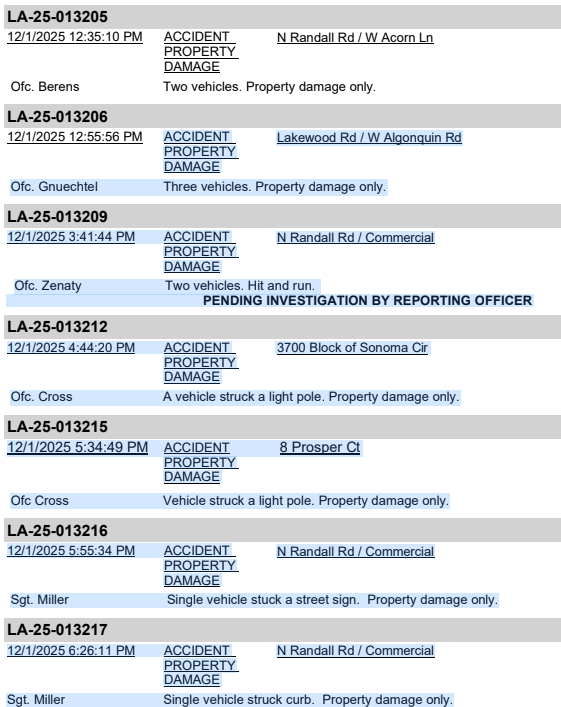 LA-25-013205

12/1/2025 12:35:10 PM ACCIDENT PROPERTY DAMAGE N Randall Rd / W Acorn Ln

Ofc. Berens Two vehicles. Property damage only.

LA-25-013206

12/1/2025 12:55:56 PM ACCIDENT PROPERTY DAMAGE Lakewood Rd / W Algonquin Rd

Ofc. Gnuechtel Three vehicles. Property damage only.

LA-25-013209

12/1/2025 3:41:44 PM ACCIDENT PROPERTY DAMAGE N Randall Rd / Commercial

Ofc. Zenaty Two vehicles. Hit and run.

PENDING INVESTIGATION BY REPORTING OFFICER

LA-25-013212

12/1/2025 4:44:20 PM ACCIDENT PROPERTY DAMAGE 3700 Block of Sonoma Cir

Ofc. Cross A vehicle struck a light pole. Property damage only.

LA-25-013215

12/1/2025 5:34:49 PM ACCIDENT PROPERTY DAMAGE 8 Prosper Ct

Ofc Cross Vehicle struck a light pole. Property damage only.

LA-25-013216

12/1/2025 5:55:34 PM ACCIDENT PROPERTY DAMAGE N Randall Rd / Commercial

Sgt. Miller Single vehicle stuck a street sign. Property damage only.

LA-25-013217

12/1/2025 6:26:11 PM ACCIDENT PROPERTY DAMAGE N Randall Rd / Commercial

Sgt. Miller Single vehicle struck curb. Property damage only.